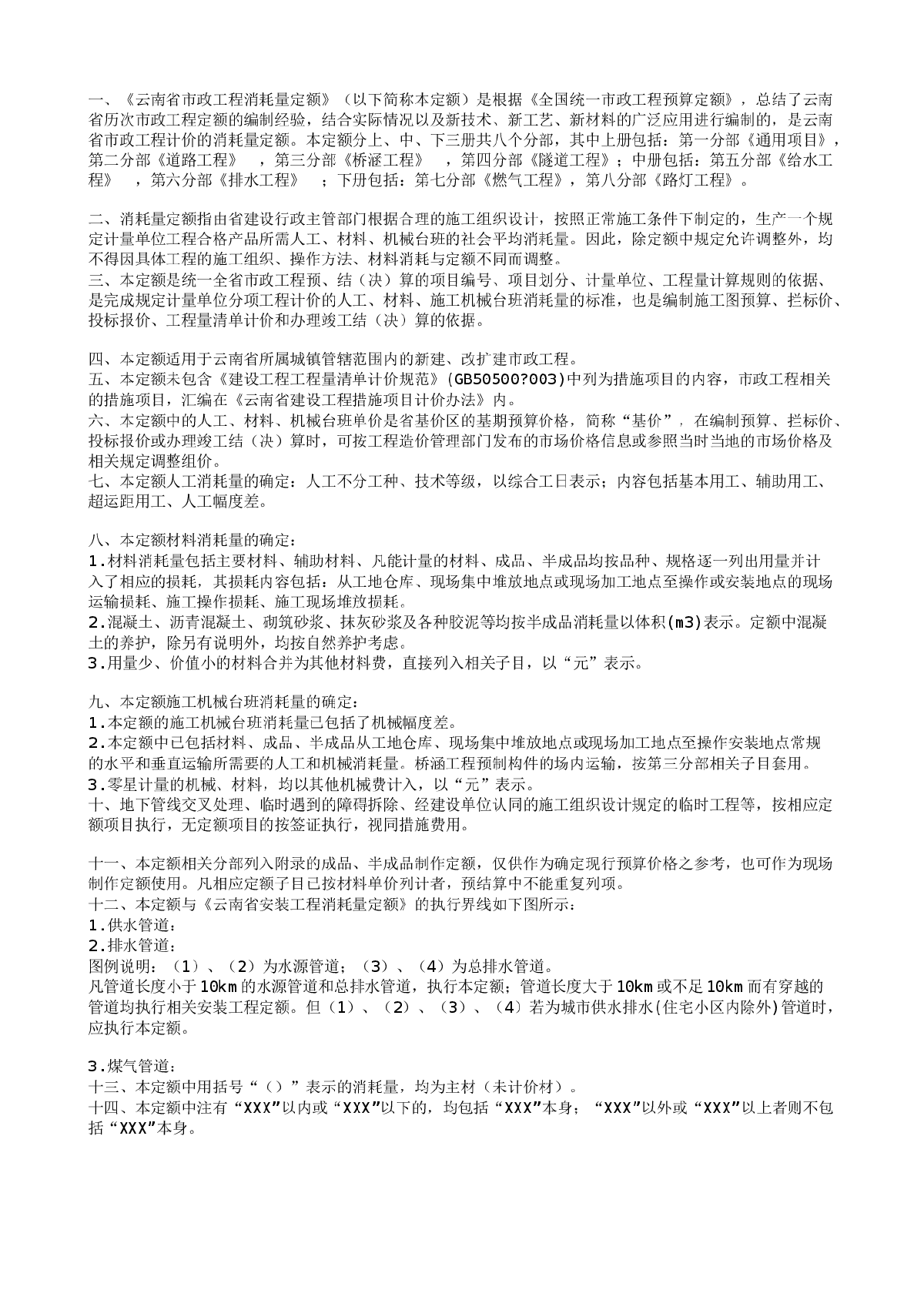 一、《云南省市政工程消耗量定额》（以下简称本定额）是根据《全国统一市政工程预算定额》，总结了云南省历次市政工程定额的编制经验，结合实际情况以及新技术、新工艺、新材料的广泛应用进行编制的，是云南省市政工程计价的消耗量定额。本定额分上、中、下三册共八个分部，其中上册包括：第一分部《通用项目》，第二分部《道路工程》 ，第三分部《桥涵工程》 ，第四分部《隧道工程》；中册包括：第五分部《给水工程》 ，第六分部《排水工程》 ；下册包括：第七分部《燃气工程》，第八分部《路灯工程》。

二、消耗量定额指由省建设行政主管部门根据合理的施工组织设计，按照正常施工条件下制定的，生产一个规定计量单位工程合格产品所需人工、材料、机械台班的社会平均消耗量。因此，除定额中规定允许调整外，均不得因具体工程的施工组织、操作方法、材料消耗与定额不同而调整。
三、本定额是统一全省市政工程预、结（决）算的项目编号、项目划分、计量单位、工程量计算规则的依据、是完成规定计量单位分项工程计价的人工、材料、施工机械台班消耗量的标准，也是编制施工图预算、拦标价、投标报价、工程量清单计价和办理竣工结（决）算的依据。

四、本定额适用于云南省所属城镇管辖范围内的新建、改扩建市政工程。
五、本定额未包含《建设工程工程量清单计价规范》(GB50500?003)中列为措施项目的内容，市政工程相关的措施项目，汇编在《云南省建设工程措施项目计价办法》内。
六、本定额中的人工、材料、机械台班单价是省基价区的基期预算价格，简称“基价”，在编制预算、拦标价、投标报价或办理竣工结（决）算时，可按工程造价管理部门发布的市场价格信息或参照当时当地的市场价格及相关规定调整组价。
七、本定额人工消耗量的确定：人工不分工种、技术等级，以综合工日表示；内容包括基本用工、辅助用工、超运距用工、人工幅度差。

八、本定额材料消耗量的确定：
1.材料消耗量包括主要材料、辅助材料、凡能计量的材料、成品、半成品均按品种、规格逐一列出用量并计入了相应的损耗，其损耗内容包括：从工地仓库、现场集中堆放地点或现场加工地点至操作或安装地点的现场运输损耗、施工操作损耗、施工现场堆放损耗。
2.混凝土、沥青混凝土、砌筑砂浆、抹灰砂浆及各种胶泥等均按半成品消耗量以体积(m3)表示。定额中混凝土的养护，除另有说明外，均按自然养护考虑。
3.用量少、价值小的材料合并为其他材料费，直接列入相关子目，以“元”表示。

九、本定额施工机械台班消耗量的确定：
1.本定额的施工机械台班消耗量已包括了机械幅度差。
2.本定额中已包括材料、成品、半成品从工地仓库、现场集中堆放地点或现场加工地点至操作安装地点常规的水平和垂直运输所需要的人工和机械消耗量。桥涵工程预制构件的场内运输，按第三分部相关子目套用。
3.零星计量的机械、材料，均以其他机械费计入，以“元”表示。
十、地下管线交叉处理、临时遇到的障碍拆除、经建设单位认同的施工组织设计规定的临时工程等，按相应定额项目执行，无定额项目的按签证执行，视同措施费用。

十一、本定额相关分部列入附录的成品、半成品制作定额，仅供作为确定现行预算价格之参考，也可作为现场制作定额使用。凡相应定额子目已按材料单价列计者，预结算中不能重复列项。
十二、本定额与《云南省安装工程消耗量定额》的执行界线如下图所示：
1.供水管道：
2.排水管道：
图例说明：（1）、（2）为水源管道；（3）、（4）为总排水管道。
凡管道长度小于10km的水源管道和总排水管道，执行本定额；管道长度大于10km或不足10km而有穿越的管道均执行相关安装工程定额。但（1）、（2）、（3）、（4）若为城市供水排水(住宅小区内除外)管道时，应执行本定额。

3.煤气管道：
十三、本定额中用括号“（）”表示的消耗量，均为主材（未计价材）。
十四、本定额中注有“XXX”以内或“XXX”以下的，均包括“XXX”本身；“XXX”以外或“XXX”以上者则不包括“XXX”本身。